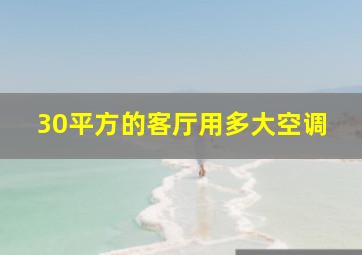 30平方的客厅用多大空调